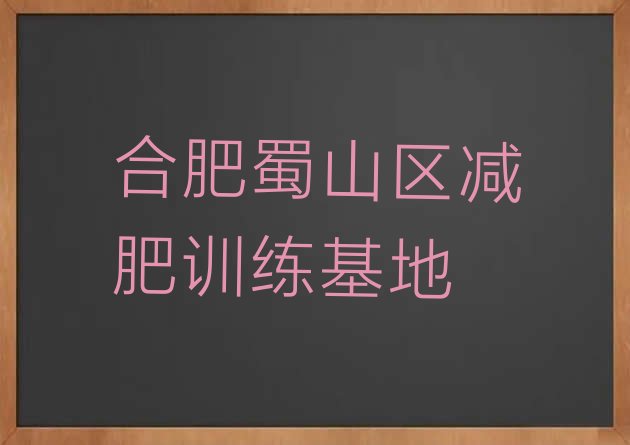 合肥蜀山区减肥训练基地